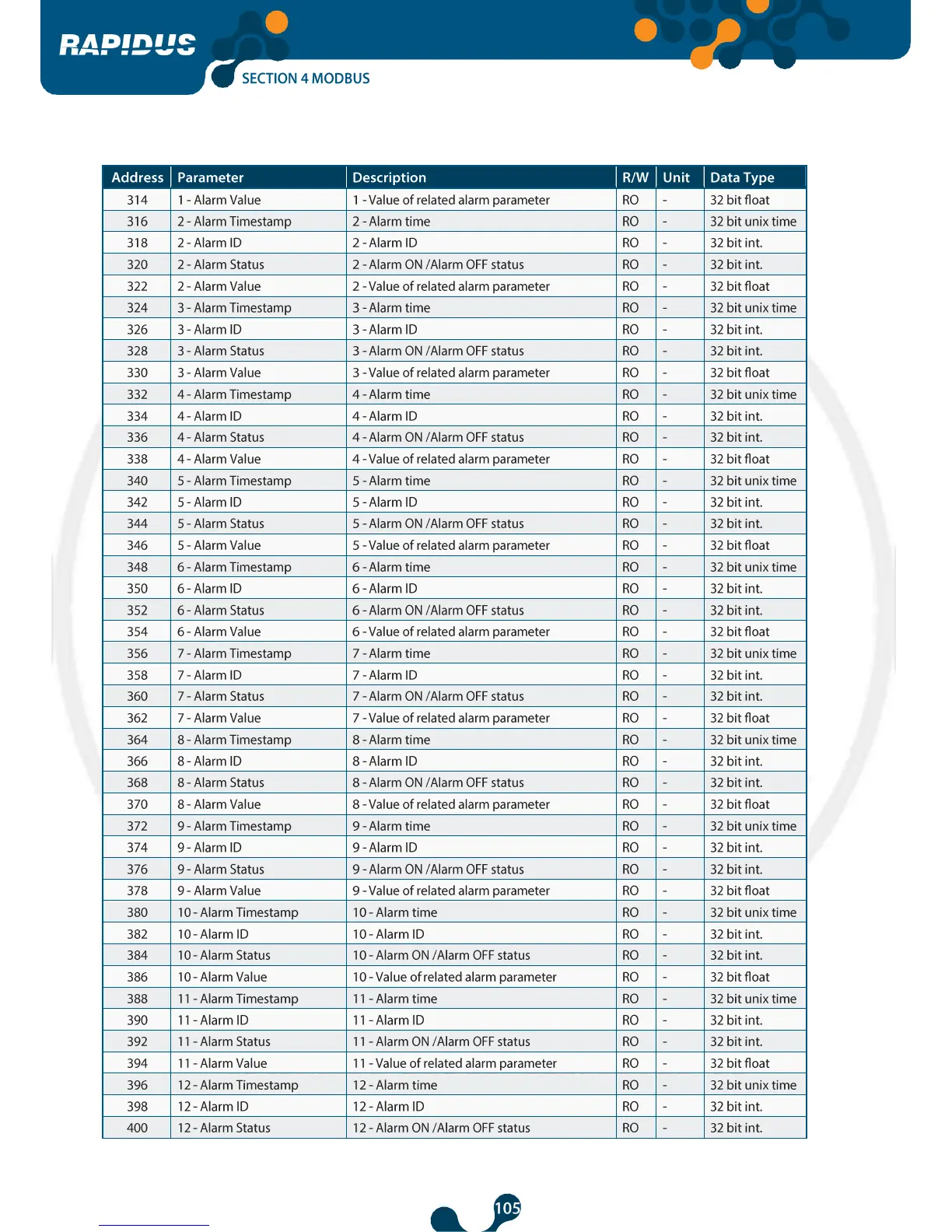 RAPIDUS

SECTION 4 MODBUS

| Address | Parameter | Description | R/W | Unit | Data Type |
|---|---|---|---|---|---|
| 314 | 1 - Alarm Value | 1 - Value of related alarm parameter | RO | - | 32 bit float |
| 316 | 2 - Alarm Timestamp | 2 - Alarm time | RO | - | 32 bit unix time |
| 318 | 2 - Alarm ID | 2 - Alarm ID | RO | - | 32 bit int. |
| 320 | 2 - Alarm Status | 2 - Alarm ON /Alarm OFF status | RO | - | 32 bit int. |
| 322 | 2 - Alarm Value | 2 - Value of related alarm parameter | RO | - | 32 bit float |
| 324 | 3 - Alarm Timestamp | 3 - Alarm time | RO | - | 32 bit unix time |
| 326 | 3 - Alarm ID | 3 - Alarm ID | RO | - | 32 bit int. |
| 328 | 3 - Alarm Status | 3 - Alarm ON /Alarm OFF status | RO | - | 32 bit int. |
| 330 | 3 - Alarm Value | 3 - Value of related alarm parameter | RO | - | 32 bit float |
| 332 | 4 - Alarm Timestamp | 4 - Alarm time | RO | - | 32 bit unix time |
| 334 | 4 - Alarm ID | 4 - Alarm ID | RO | - | 32 bit int. |
| 336 | 4 - Alarm Status | 4 - Alarm ON /Alarm OFF status | RO | - | 32 bit int. |
| 338 | 4 - Alarm Value | 4 - Value of related alarm parameter | RO | - | 32 bit float |
| 340 | 5 - Alarm Timestamp | 5 - Alarm time | RO | - | 32 bit unix time |
| 342 | 5 - Alarm ID | 5 - Alarm ID | RO | - | 32 bit int. |
| 344 | 5 - Alarm Status | 5 - Alarm ON /Alarm OFF status | RO | - | 32 bit int. |
| 346 | 5 - Alarm Value | 5 - Value of related alarm parameter | RO | - | 32 bit float |
| 348 | 6 - Alarm Timestamp | 6 - Alarm time | RO | - | 32 bit unix time |
| 350 | 6 - Alarm ID | 6 - Alarm ID | RO | - | 32 bit int. |
| 352 | 6 - Alarm Status | 6 - Alarm ON /Alarm OFF status | RO | - | 32 bit int. |
| 354 | 6 - Alarm Value | 6 - Value of related alarm parameter | RO | - | 32 bit float |
| 356 | 7 - Alarm Timestamp | 7 - Alarm time | RO | - | 32 bit unix time |
| 358 | 7 - Alarm ID | 7 - Alarm ID | RO | - | 32 bit int. |
| 360 | 7 - Alarm Status | 7 - Alarm ON /Alarm OFF status | RO | - | 32 bit int. |
| 362 | 7 - Alarm Value | 7 - Value of related alarm parameter | RO | - | 32 bit float |
| 364 | 8 - Alarm Timestamp | 8 - Alarm time | RO | - | 32 bit unix time |
| 366 | 8 - Alarm ID | 8 - Alarm ID | RO | - | 32 bit int. |
| 368 | 8 - Alarm Status | 8 - Alarm ON /Alarm OFF status | RO | - | 32 bit int. |
| 370 | 8 - Alarm Value | 8 - Value of related alarm parameter | RO | - | 32 bit float |
| 372 | 9 - Alarm Timestamp | 9 - Alarm time | RO | - | 32 bit unix time |
| 374 | 9 - Alarm ID | 9 - Alarm ID | RO | - | 32 bit int. |
| 376 | 9 - Alarm Status | 9 - Alarm ON /Alarm OFF status | RO | - | 32 bit int. |
| 378 | 9 - Alarm Value | 9 - Value of related alarm parameter | RO | - | 32 bit float |
| 380 | 10 - Alarm Timestamp | 10 - Alarm time | RO | - | 32 bit unix time |
| 382 | 10 - Alarm ID | 10 - Alarm ID | RO | - | 32 bit int. |
| 384 | 10 - Alarm Status | 10 - Alarm ON /Alarm OFF status | RO | - | 32 bit int. |
| 386 | 10 - Alarm Value | 10 - Value of related alarm parameter | RO | - | 32 bit float |
| 388 | 11 - Alarm Timestamp | 11 - Alarm time | RO | - | 32 bit unix time |
| 390 | 11 - Alarm ID | 11 - Alarm ID | RO | - | 32 bit int. |
| 392 | 11 - Alarm Status | 11 - Alarm ON /Alarm OFF status | RO | - | 32 bit int. |
| 394 | 11 - Alarm Value | 11 - Value of related alarm parameter | RO | - | 32 bit float |
| 396 | 12 - Alarm Timestamp | 12 - Alarm time | RO | - | 32 bit unix time |
| 398 | 12 - Alarm ID | 12 - Alarm ID | RO | - | 32 bit int. |
| 400 | 12 - Alarm Status | 12 - Alarm ON /Alarm OFF status | RO | - | 32 bit int. |

105